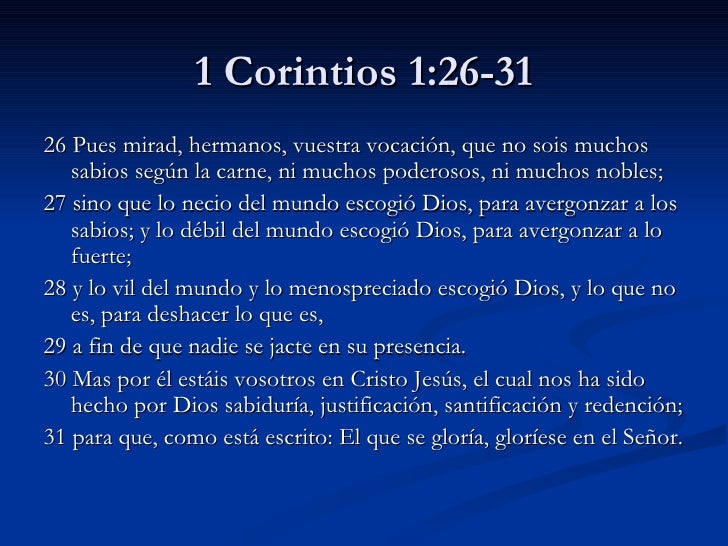 1 Corintios 1:26-31

26 Pues mirad, hermanos, vuestra vocación, que no sois muchos sabios según la carne, ni muchos poderosos, ni muchos nobles;

27 sino que lo necio del mundo escogió Dios, para avergonzar a los sabios; y lo débil del mundo escogió Dios, para avergonzar a lo fuerte;

28 y lo vil del mundo y lo menospreciado escogió Dios, y lo que no es, para deshacer lo que es,

29 a fin de que nadie se jacte en su presencia.

30 Mas por él estáis vosotros en Cristo Jesús, el cual nos ha sido hecho por Dios sabiduría, justificación, santificación y redención;

31 para que, como está escrito: El que se gloría, gloríese en el Señor.